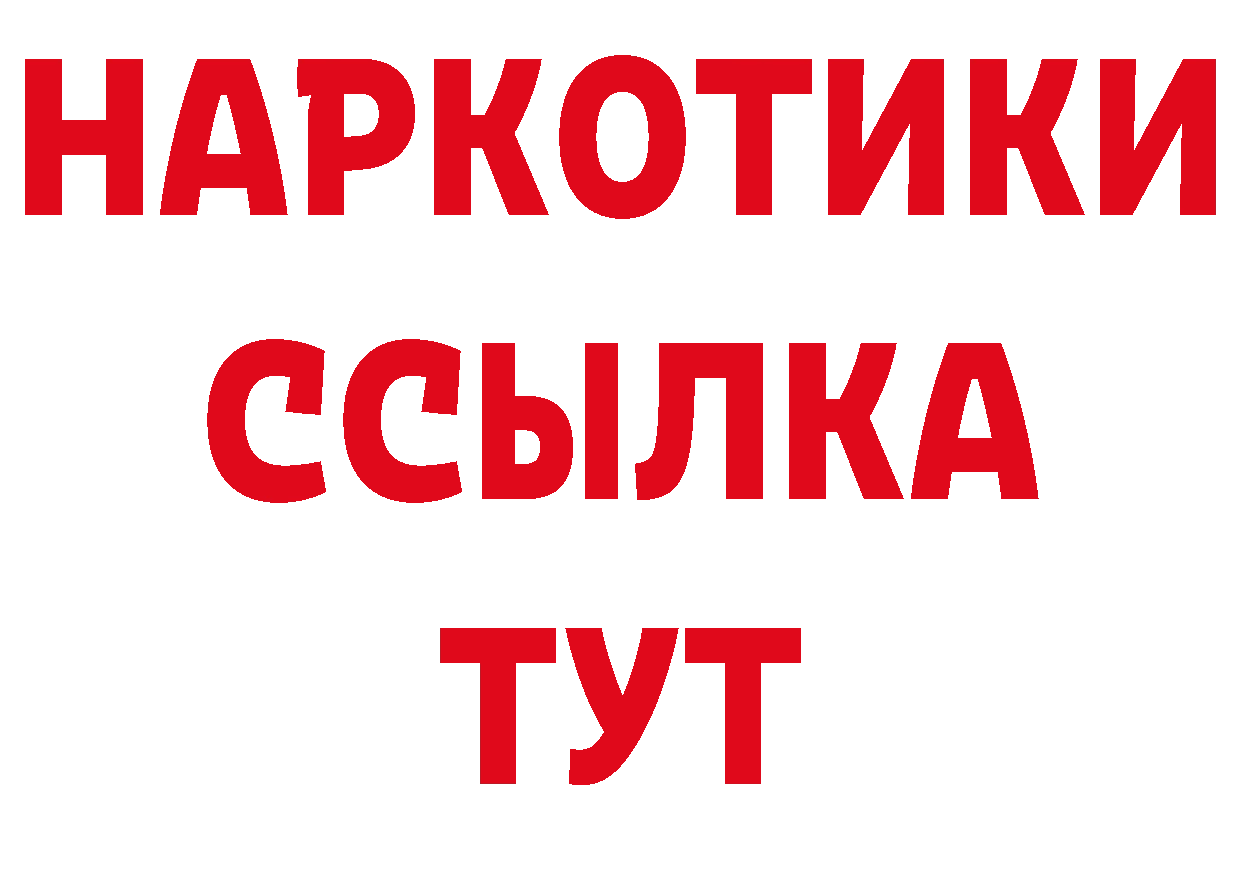 НАРКОТИКИ
ССЫЛКА
ТУТ